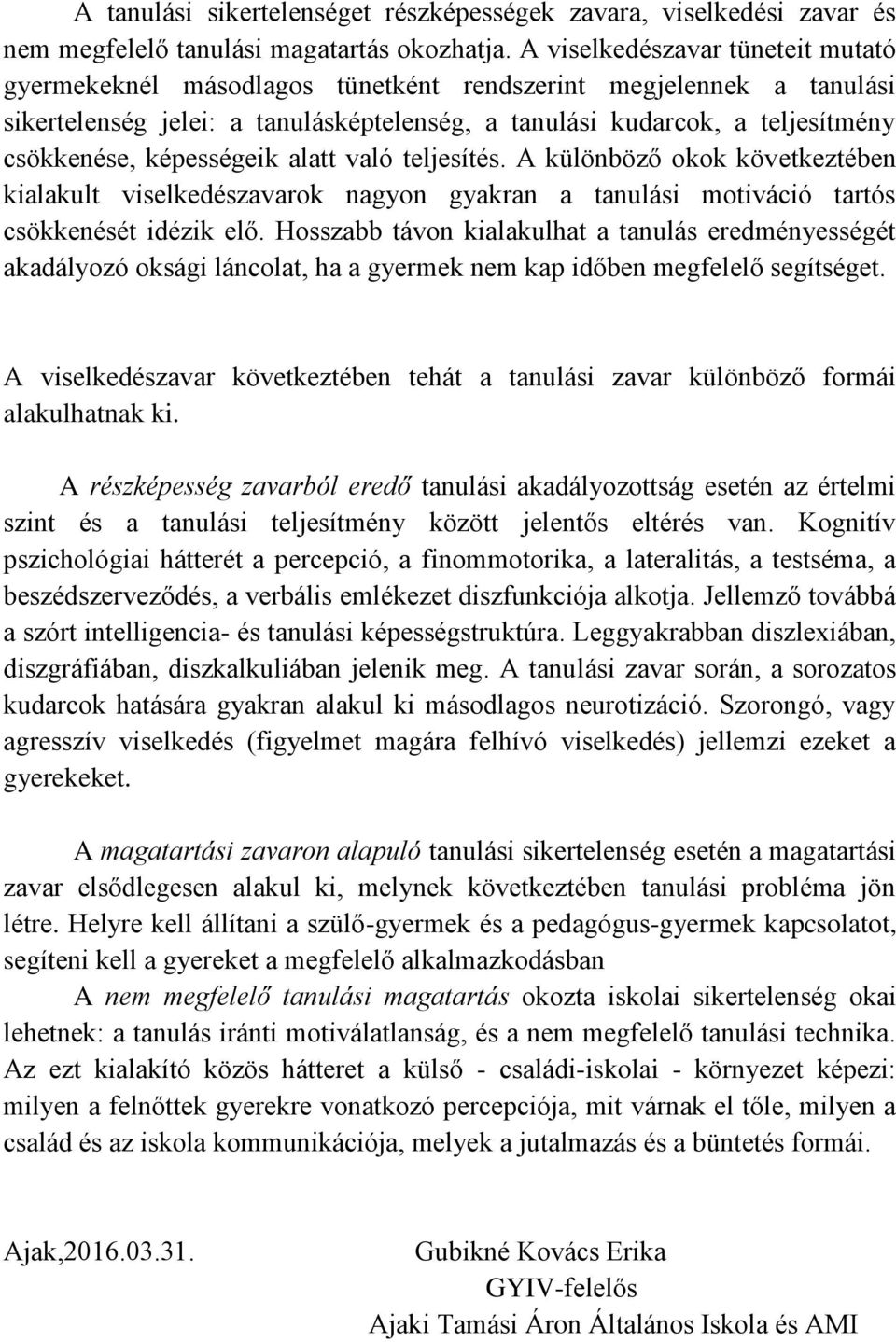 A tanulási sikertelenséget részképességek zavara, viselkedési zavar és nem megfelelő tanulási magatartás okozhatja. A viselkedészavar tüneteit mutató gyermekeknél másodlagos tünetként rendszerint megjelennek a tanulási sikertelenség jelei: a tanulásképtelenség, a tanulási kudarcok, a teljesítmény csökkenése, képességeik alatt való teljesítés. A különböző okok következtében kialakult viselkedészavarok nagyon gyakran a tanulási motiváció tartós csökkenését idézik elő. Hosszabb távon kialakulhat a tanulás eredményességét akadályozó oksági láncolat, ha a gyermek nem kap időben megfelelő segítséget.

A viselkedészavar következtében tehát a tanulási zavar különböző formái alakulhatnak ki.

A részképesség zavarból eredő tanulási akadályozottság esetén az értelmi szint és a tanulási teljesítmény között jelentős eltérés van. Kognitív pszichológiai hátterét a percepció, a finommotorika, a lateralitás, a testséma, a beszédszerveződés, a verbális emlékezet diszfunkciója alkotja. Jellemző továbbá a szórt intelligencia- és tanulási képességstruktúra. Leggyakrabban diszlexiában, diszgráfiában, diszkalkuliában jelenik meg. A tanulási zavar során, a sorozatos kudarcok hatására gyakran alakul ki másodlagos neurotizáció. Szorongó, vagy agresszív viselkedés (figyelmet magára felhívó viselkedés) jellemzi ezeket a gyerekeket.

A magatartási zavaron alapuló tanulási sikertelenség esetén a magatartási zavar elsődlegesen alakul ki, melynek következtében tanulási probléma jön létre. Helyre kell állítani a szülő-gyermek és a pedagógus-gyermek kapcsolatot, segíteni kell a gyereket a megfelelő alkalmazkodásban

A nem megfelelő tanulási magatartás okozta iskolai sikertelenség okai lehetnek: a tanulás iránti motiválatlanság, és a nem megfelelő tanulási technika. Az ezt kialakító közös hátteret a külső - családi-iskolai - környezet képezi: milyen a felnőttek gyerekre vonatkozó percepciója, mit várnak el tőle, milyen a család és az iskola kommunikációja, melyek a jutalmazás és a büntetés formái.

Ajak,2016.03.31.

Gubikné Kovács Erika
GYIV-felelős
Ajaki Tamási Áron Általános Iskola és AMI